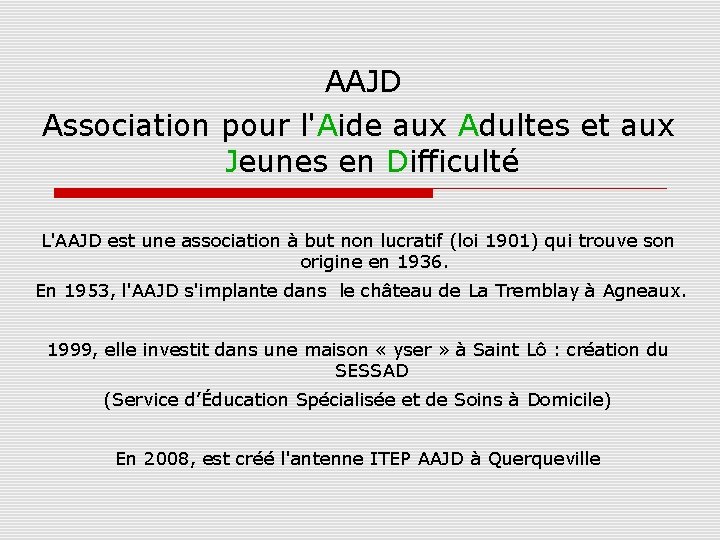 AAJD
Association pour l'Aide aux Adultes et aux Jeunes en Difficulté

L'AAJD est une association à but non lucratif (loi 1901) qui trouve son origine en 1936.

En 1953, l'AAJD s'implante dans le château de La Tremblay à Agneaux.

1999, elle investit dans une maison « yser » à Saint Lô : création du SESSAD

(Service d'Éducation Spécialisée et de Soins à Domicile)

En 2008, est créé l'antenne ITEP AAJD à Querqueville